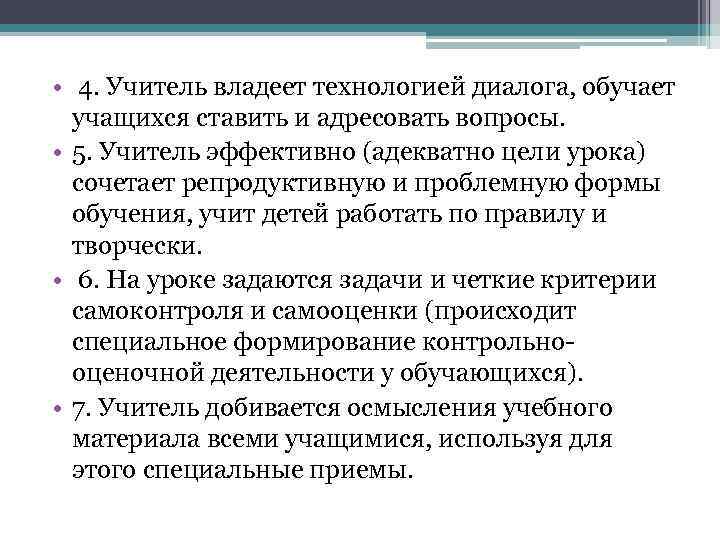 • 4. Учитель владеет технологией диалога, обучает учащихся ставить и адресовать вопросы.

• 5. Учитель эффективно (адекватно цели урока) сочетает репродуктивную и проблемную формы обучения, учит детей работать по правилу и творчески.

• 6. На уроке задаются задачи и четкие критерии самоконтроля и самооценки (происходит специальное формирование контрольно-оценочной деятельности у обучающихся).

• 7. Учитель добивается осмысления учебного материала всеми учащимися, используя для этого специальные приемы.